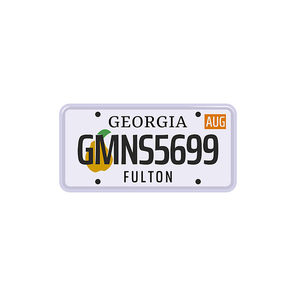 GEORGIA
AUG
GMNS5699
FULTON